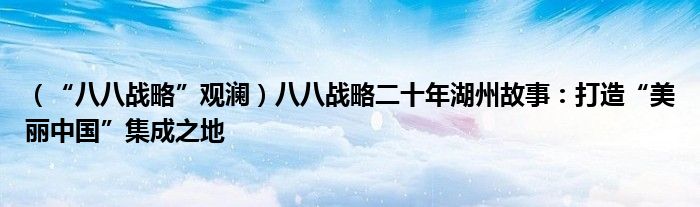 （“八八战略”观澜）八八战略二十年湖州故事：打造“美丽中国”集成之地